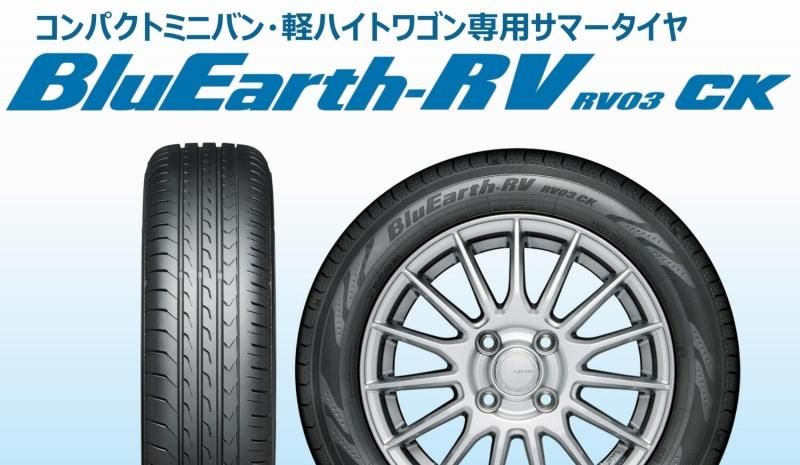 コンパクトミニバン・軽ハイトワゴン専用サマータイヤ
BluEarth-RV RV03 CK

BluEarth-RV RV03 CK